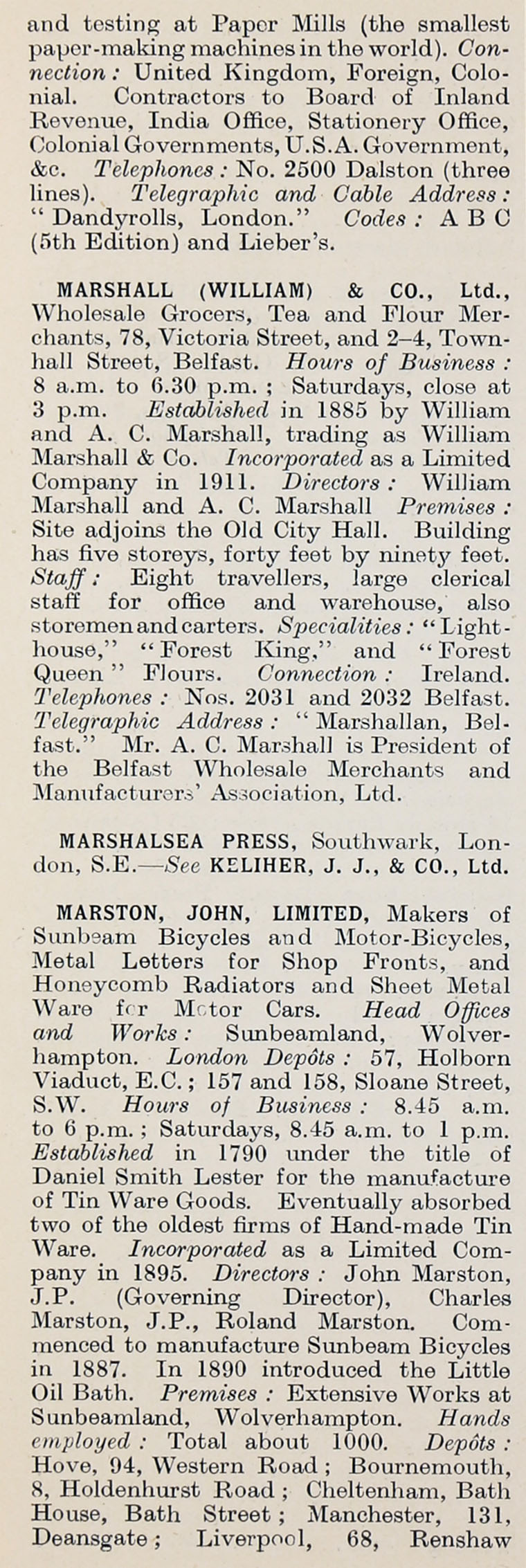 and testing at Paper Mills (the smallest paper-making machines in the world). Connection: United Kingdom, Foreign, Colonial. Contractors to Board of Inland Revenue, India Office, Stationery Office, Colonial Governments, U.S.A. Government, &c. Telephones: No. 2500 Dalston (three lines). Telegraphic and Cable Address: "Dandyrolls, London." Codes: A B C (5th Edition) and Lieber's.

MARSHALL (WILLIAM) & CO., Ltd., Wholesale Grocers, Tea and Flour Merchants, 78, Victoria Street, and 2–4, Townhall Street, Belfast. Hours of Business: 8 a.m. to 6.30 p.m.; Saturdays, close at 3 p.m. Established in 1885 by William and A. C. Marshall, trading as William Marshall & Co. Incorporated as a Limited Company in 1911. Directors: William Marshall and A. C. Marshall Premises: Site adjoins the Old City Hall. Building has five storeys, forty feet by ninety feet. Staff: Eight travellers, large clerical staff for office and warehouse, also storemen and carters. Specialities: "Lighthouse," "Forest King," and "Forest Queen" Flours. Connection: Ireland. Telephones: Nos. 2031 and 2032 Belfast. Telegraphic Address: "Marshallan, Belfast." Mr. A. C. Marshall is President of the Belfast Wholesale Merchants and Manufacturers' Association, Ltd.

MARSHALSEA PRESS, Southwark, London, S.E.—See KELIHER, J. J., & CO., Ltd.

MARSTON, JOHN, LIMITED, Makers of Sunbeam Bicycles and Motor-Bicycles, Metal Letters for Shop Fronts, and Honeycomb Radiators and Sheet Metal Ware for Motor Cars. Head Offices and Works: Sunbeamland, Wolverhampton. London Depôts: 57, Holborn Viaduct, E.C.; 157 and 158, Sloane Street, S.W. Hours of Business: 8.45 a.m. to 6 p.m.; Saturdays, 8.45 a.m. to 1 p.m. Established in 1790 under the title of Daniel Smith Lester for the manufacture of Tin Ware Goods. Eventually absorbed two of the oldest firms of Hand-made Tin Ware. Incorporated as a Limited Company in 1895. Directors: John Marston, J.P. (Governing Director), Charles Marston, J.P., Roland Marston. Commenced to manufacture Sunbeam Bicycles in 1887. In 1890 introduced the Little Oil Bath. Premises: Extensive Works at Sunbeamland, Wolverhampton. Hands employed: Total about 1000. Depôts: Hove, 94, Western Road; Bournemouth, 8, Holdenhurst Road; Cheltenham, Bath House, Bath Street; Manchester, 131, Deansgate; Liverpool, 68, Renshaw